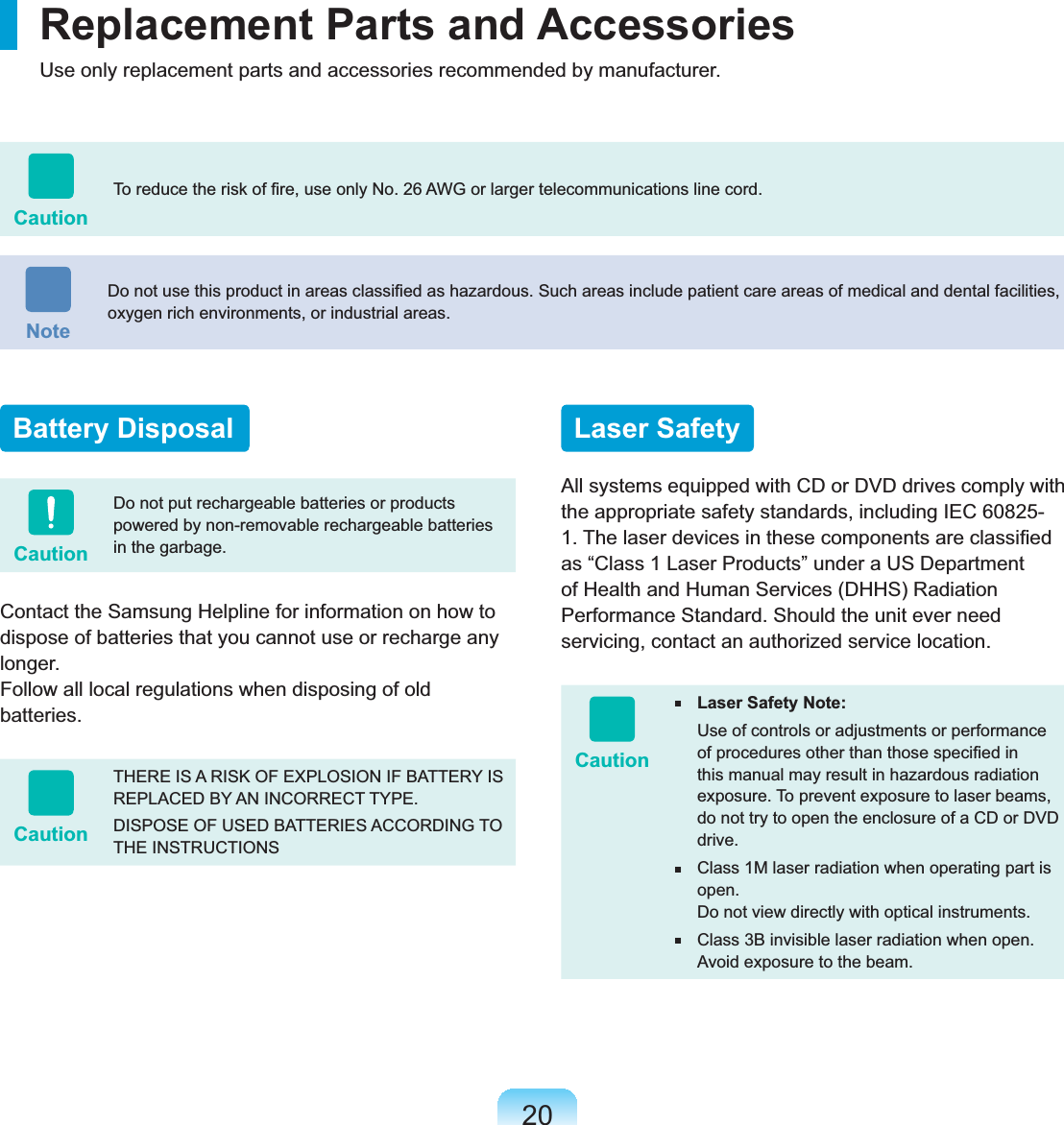 Replacement Parts and Accessories

Use only replacement parts and accessories recommended by manufacturer.

Caution

To reduce the risk of fire, use only No. 26 AWG or larger telecommunications line cord.

Note

Do not use this product in areas classified as hazardous. Such areas include patient care areas of medical and dental facilities, oxygen rich environments, or industrial areas.

Battery Disposal

!

Caution

Do not put rechargeable batteries or products powered by non-removable rechargeable batteries in the garbage.

Contact the Samsung Helpline for information on how to dispose of batteries that you cannot use or recharge any longer.
Follow all local regulations when disposing of old batteries.

Caution

THERE IS A RISK OF EXPLOSION IF BATTERY IS REPLACED BY AN INCORRECT TYPE.

DISPOSE OF USED BATTERIES ACCORDING TO THE INSTRUCTIONS

Laser Safety

All systems equipped with CD or DVD drives comply with the appropriate safety standards, including IEC 60825-1. The laser devices in these components are classified as “Class 1 Laser Products” under a US Department of Health and Human Services (DHHS) Radiation Performance Standard. Should the unit ever need servicing, contact an authorized service location.

Caution

▪ Laser Safety Note:

Use of controls or adjustments or performance of procedures other than those specified in this manual may result in hazardous radiation exposure. To prevent exposure to laser beams, do not try to open the enclosure of a CD or DVD drive.

▪ Class 1M laser radiation when operating part is open.
Do not view directly with optical instruments.

▪ Class 3B invisible laser radiation when open.
Avoid exposure to the beam.

20